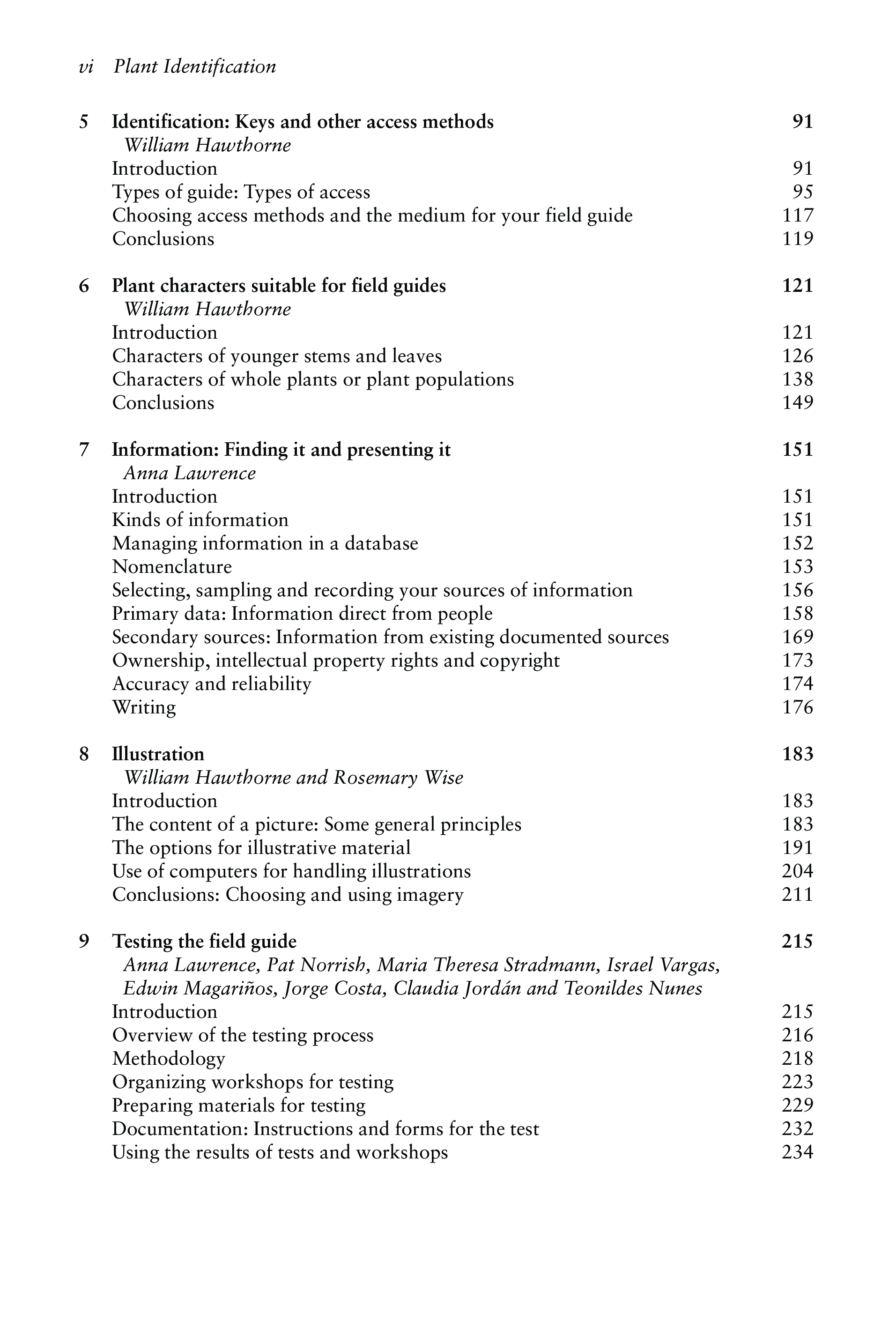 vi Plant Identification

5 Identification: Keys and other access methods 91
William Hawthorne
Introduction 91
Types of guide: Types of access 95
Choosing access methods and the medium for your field guide 117
Conclusions 119

6 Plant characters suitable for field guides 121
William Hawthorne
Introduction 121
Characters of younger stems and leaves 126
Characters of whole plants or plant populations 138
Conclusions 149

7 Information: Finding it and presenting it 151
Anna Lawrence
Introduction 151
Kinds of information 151
Managing information in a database 152
Nomenclature 153
Selecting, sampling and recording your sources of information 156
Primary data: Information direct from people 158
Secondary sources: Information from existing documented sources 169
Ownership, intellectual property rights and copyright 173
Accuracy and reliability 174
Writing 176

8 Illustration 183
William Hawthorne and Rosemary Wise
Introduction 183
The content of a picture: Some general principles 183
The options for illustrative material 191
Use of computers for handling illustrations 204
Conclusions: Choosing and using imagery 211

9 Testing the field guide 215
Anna Lawrence, Pat Norrish, Maria Theresa Stradmann, Israel Vargas, Edwin Magariños, Jorge Costa, Claudia Jordán and Teonildes Nunes
Introduction 215
Overview of the testing process 216
Methodology 218
Organizing workshops for testing 223
Preparing materials for testing 229
Documentation: Instructions and forms for the test 232
Using the results of tests and workshops 234